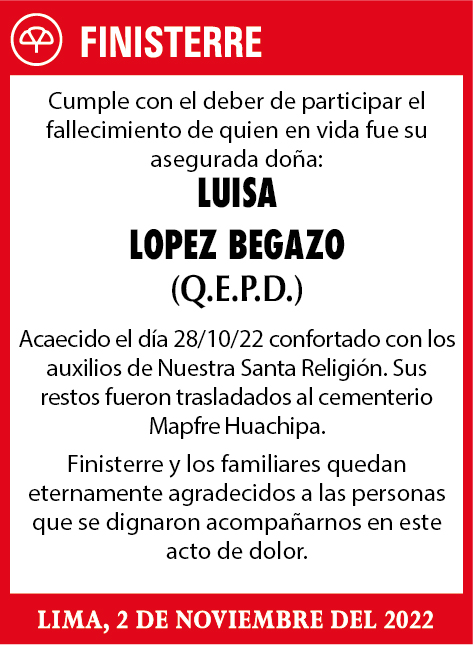 FINISTERRE

Cumple con el deber de participar el fallecimiento de quien en vida fue su asegurada doña:

LUISA

LOPEZ BEGAZO

(Q.E.P.D.)

Acaecido el día 28/10/22 confortado con los auxilios de Nuestra Santa Religión. Sus restos fueron trasladados al cementerio Mapfre Huachipa.

Finisterre y los familiares quedan eternamente agradecidos a las personas que se dignaron acompañarnos en este acto de dolor.

LIMA, 2 DE NOVIEMBRE DEL 2022